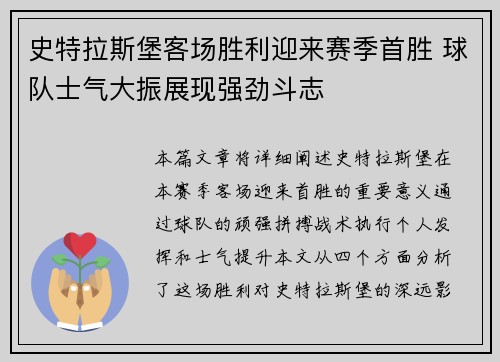 史特拉斯堡客场胜利迎来赛季首胜 球队士气大振展现强劲斗志

本篇文章将详细阐述史特拉斯堡在本赛季客场迎来首胜的重要意义通过球队的顽强拼搏战术执行个人发挥和士气提升本文从四个方面分析了这场胜利对史特拉斯堡的深远影